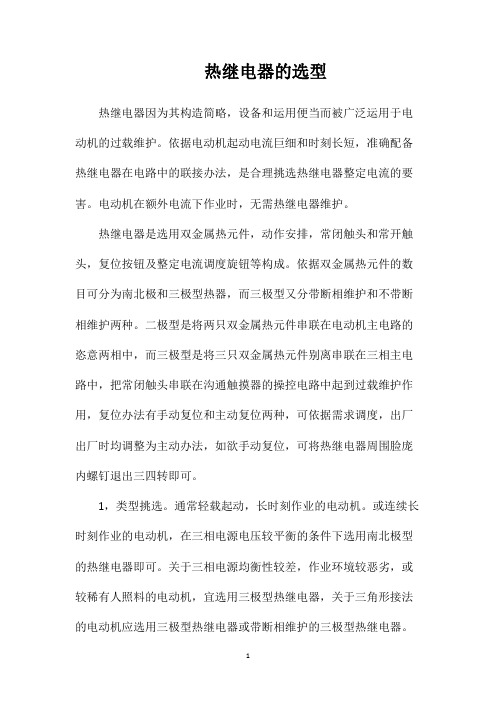 热继电器的选型

热继电器因为其构造简略，设备和运用便当而被广泛运用于电动机的过载维护。依据电动机起动电流巨细和时刻长短，准确配备热继电器在电路中的联接办法，是合理挑选热继电器整定电流的要害。电动机在额外电流下作业时，无需热继电器维护。

热继电器是选用双金属热元件，动作安排，常闭触头和常开触头，复位按钮及整定电流调度旋钮等构成。依据双金属热元件的数目可分为南北极和三极型热器，而三极型又分带断相维护和不带断相维护两种。二极型是将两只双金属热元件串联在电动机主电路的恣意两相中，而三极型是将三只双金属热元件别离串联在三相主电路中，把常闭触头串联在沟通触摸器的操控电路中起到过载维护作用，复位办法有手动复位和主动复位两种，可依据需求调度，出厂出厂时均调整为主动办法，如欲手动复位，可将热继电器周围脸庞内螺钉退出三四转即可。

1，类型挑选。通常轻载起动，长时刻作业的电动机。或连续长时刻作业的电动机，在三相电源电压较平衡的条件下选用南北极型的热继电器即可。关于三相电源均衡性较差，作业环境较恶劣，或较稀有人照料的电动机，宜选用三极型热继电器，关于三角形接法的电动机应选用三极型热继电器或带断相维护的三极型热继电器。

1